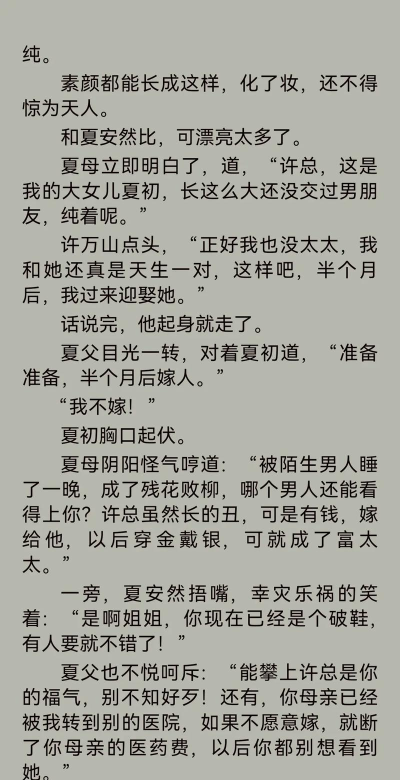 纯。

素颜都能长成这样，化了妆，还不得惊为天人。

和夏安然比，可漂亮太多了。

夏母立即明白了，道，“许总，这是我的大女儿夏初，长这么大还没交过男朋友，纯着呢。”

许万山点头，“正好我也没太太，我和她还真是天生一对，这样吧，半个月后，我过来迎娶她。”

话说完，他起身就走了。

夏父目光一转，对着夏初道，“准备准备，半个月后嫁人。”

“我不嫁！”

夏初胸口起伏。

夏母阴阳怪气哼道：“被陌生男人睡了一晚，成了残花败柳，哪个男人还能看得上你？许总虽然长的丑，可是有钱，嫁给他，以后穿金戴银，可就成了富太太。”

一旁，夏安然捂嘴，幸灾乐祸的笑着：“是啊姐姐，你现在已经是个破鞋，有人要就不错了！”

夏父也不悦呵斥：“能攀上许总是你的福气，别不知好歹！还有，你母亲已经被我转到别的医院，如果不愿意嫁，就断了你母亲的医药费，以后你都别想看到她。”